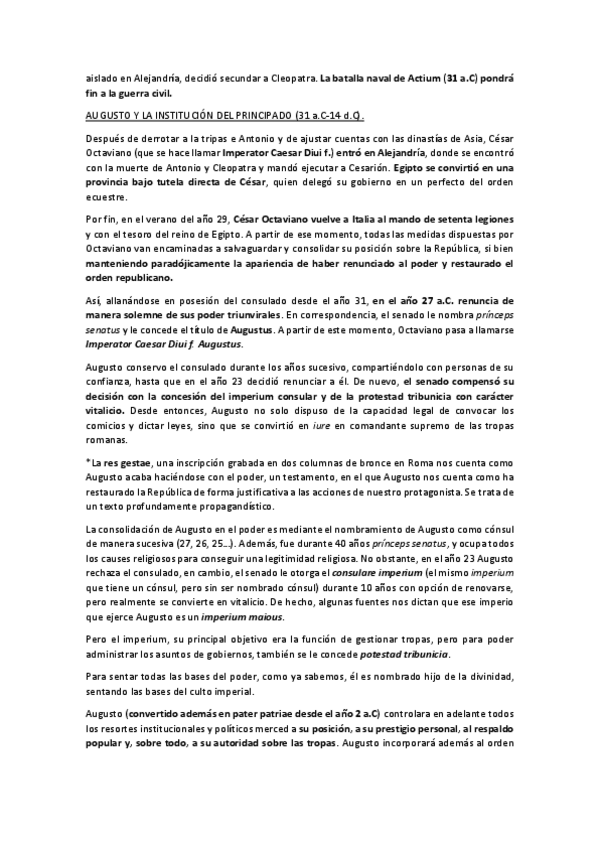 aislado en Alejandría, decidió secundar a Cleopatra. La batalla naval de Actium (31 a.C) pondrá fin a la guerra civil.

AUGUSTO Y LA INSTITUCIÓN DEL PRINCIPADO (31 a.C-14 d.C).

Después de derrotar a la tripas e Antonio y de ajustar cuentas con las dinastías de Asia, César Octaviano (que se hace llamar Imperator Caesar Diui f.) entró en Alejandría, donde se encontró con la muerte de Antonio y Cleopatra y mandó ejecutar a Cesarión. Egipto se convirtió en una provincia bajo tutela directa de César, quien delegó su gobierno en un perfecto del orden ecuestre.

Por fin, en el verano del año 29, César Octaviano vuelve a Italia al mando de setenta legiones y con el tesoro del reino de Egipto. A partir de ese momento, todas las medidas dispuestas por Octaviano van encaminadas a salvaguardar y consolidar su posición sobre la República, si bien manteniendo paradójicamente la apariencia de haber renunciado al poder y restaurado el orden republicano.

Así, allanándose en posesión del consulado desde el año 31, en el año 27 a.C. renuncia de manera solemne de sus poder triunvirales. En correspondencia, el senado le nombra prínceps senatus y le concede el título de Augustus. A partir de este momento, Octaviano pasa a llamarse Imperator Caesar Diui f. Augustus.

Augusto conservo el consulado durante los años sucesivo, compartiéndolo con personas de su confianza, hasta que en el año 23 decidió renunciar a él. De nuevo, el senado compensó su decisión con la concesión del imperium consular y de la protestad tribunicia con carácter vitalicio. Desde entonces, Augusto no solo dispuso de la capacidad legal de convocar los comicios y dictar leyes, sino que se convirtió en iure en comandante supremo de las tropas romanas.

*La res gestae, una inscripción grabada en dos columnas de bronce en Roma nos cuenta como Augusto acaba haciéndose con el poder, un testamento, en el que Augusto nos cuenta como ha restaurado la República de forma justificativa a las acciones de nuestro protagonista. Se trata de un texto profundamente propagandístico.

La consolidación de Augusto en el poder es mediante el nombramiento de Augusto como cónsul de manera sucesiva (27, 26, 25…). Además, fue durante 40 años prínceps senatus, y ocupa todos los causes religiosos para conseguir una legitimidad religiosa. No obstante, en el año 23 Augusto rechaza el consulado, en cambio, el senado le otorga el consulare imperium (el mismo imperium que tiene un cónsul, pero sin ser nombrado cónsul) durante 10 años con opción de renovarse, pero realmente se convierte en vitalicio. De hecho, algunas fuentes nos dictan que ese imperio que ejerce Augusto es un imperium maious.

Pero el imperium, su principal objetivo era la función de gestionar tropas, pero para poder administrar los asuntos de gobiernos, también se le concede potestad tribunicia.

Para sentar todas las bases del poder, como ya sabemos, él es nombrado hijo de la divinidad, sentando las bases del culto imperial.

Augusto (convertido además en pater patriae desde el año 2 a.C) controlara en adelante todos los resortes institucionales y políticos merced a su posición, a su prestigio personal, al respaldo popular y, sobre todo, a su autoridad sobre las tropas. Augusto incorporará además al orden